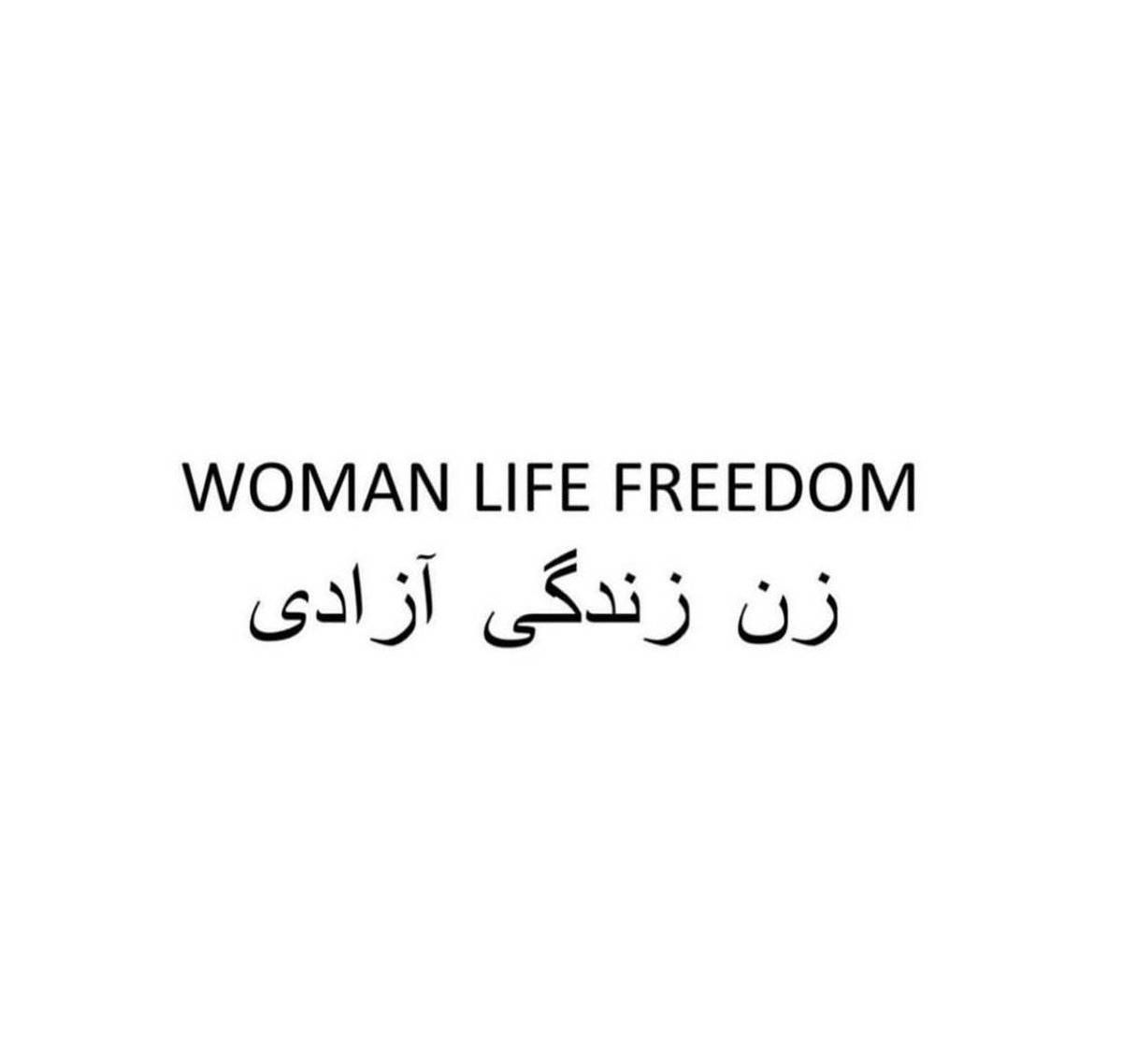 WOMAN LIFE FREEDOM
زن زندگی آزادی